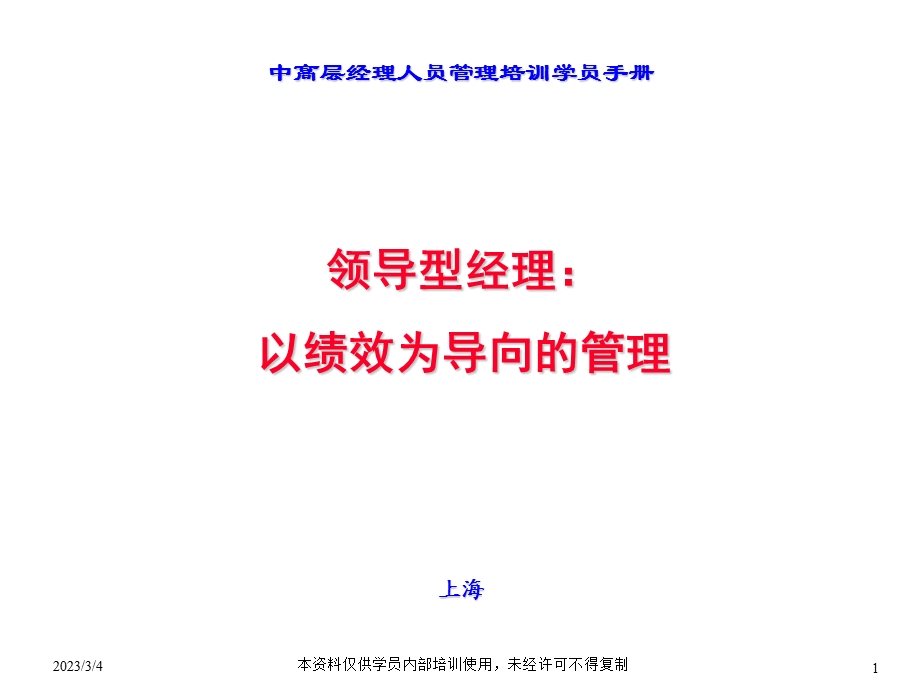 中高层经理人员管理培训学员手册

领导型经理：
以绩效为导向的管理

上海

2023/3/4

本资料仅供学员内部培训使用，未经许可不得复制

1